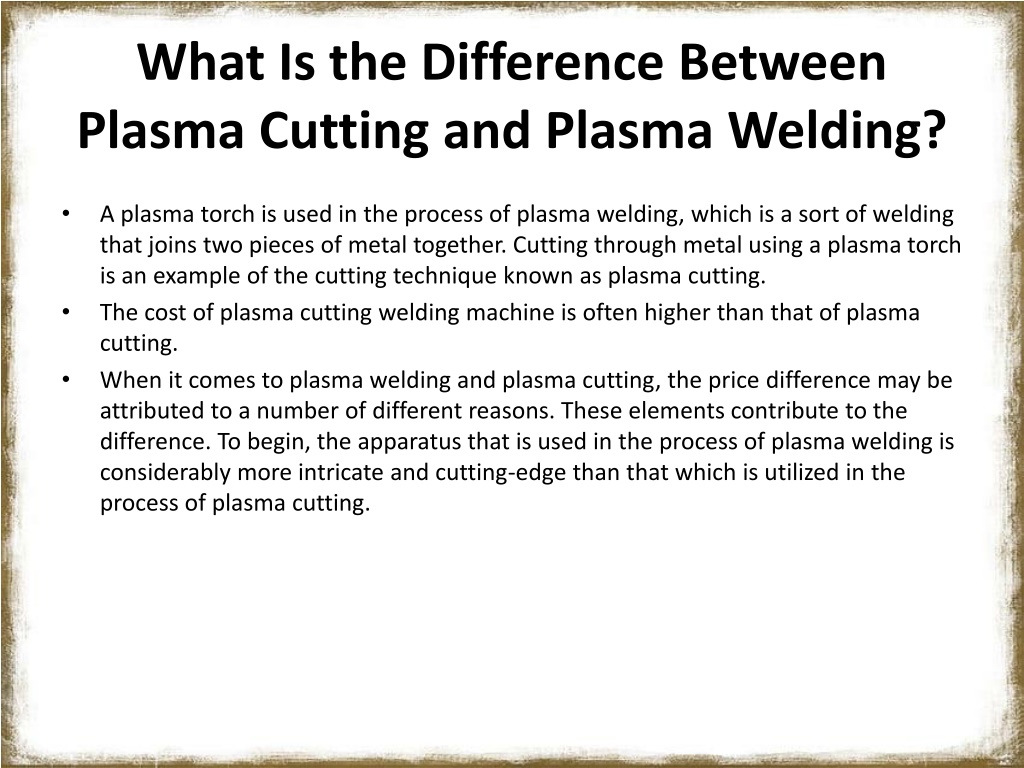 What Is the Difference Between Plasma Cutting and Plasma Welding?

• A plasma torch is used in the process of plasma welding, which is a sort of welding that joins two pieces of metal together. Cutting through metal using a plasma torch is an example of the cutting technique known as plasma cutting.

• The cost of plasma cutting welding machine is often higher than that of plasma cutting.

• When it comes to plasma welding and plasma cutting, the price difference may be attributed to a number of different reasons. These elements contribute to the difference. To begin, the apparatus that is used in the process of plasma welding is considerably more intricate and cutting-edge than that which is utilized in the process of plasma cutting.